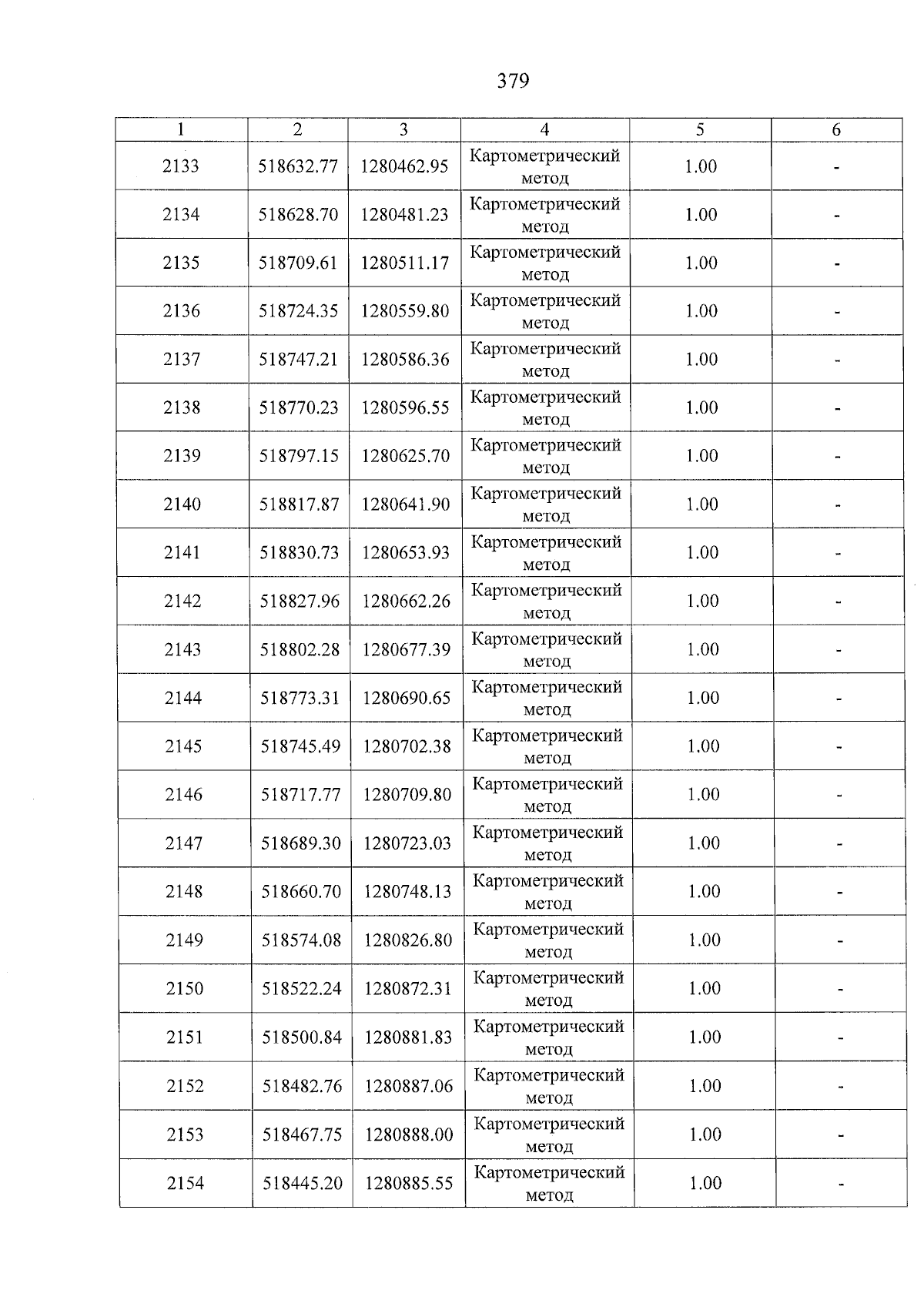 379

| 1 | 2 | 3 | 4 | 5 | 6 |
|---|---|---|---|---|---|
| 2133 | 518632.77 | 1280462.95 | Картометрический метод | 1.00 | - |
| 2134 | 518628.70 | 1280481.23 | Картометрический метод | 1.00 | - |
| 2135 | 518709.61 | 1280511.17 | Картометрический метод | 1.00 | - |
| 2136 | 518724.35 | 1280559.80 | Картометрический метод | 1.00 | - |
| 2137 | 518747.21 | 1280586.36 | Картометрический метод | 1.00 | - |
| 2138 | 518770.23 | 1280596.55 | Картометрический метод | 1.00 | - |
| 2139 | 518797.15 | 1280625.70 | Картометрический метод | 1.00 | - |
| 2140 | 518817.87 | 1280641.90 | Картометрический метод | 1.00 | - |
| 2141 | 518830.73 | 1280653.93 | Картометрический метод | 1.00 | - |
| 2142 | 518827.96 | 1280662.26 | Картометрический метод | 1.00 | - |
| 2143 | 518802.28 | 1280677.39 | Картометрический метод | 1.00 | - |
| 2144 | 518773.31 | 1280690.65 | Картометрический метод | 1.00 | - |
| 2145 | 518745.49 | 1280702.38 | Картометрический метод | 1.00 | - |
| 2146 | 518717.77 | 1280709.80 | Картометрический метод | 1.00 | - |
| 2147 | 518689.30 | 1280723.03 | Картометрический метод | 1.00 | - |
| 2148 | 518660.70 | 1280748.13 | Картометрический метод | 1.00 | - |
| 2149 | 518574.08 | 1280826.80 | Картометрический метод | 1.00 | - |
| 2150 | 518522.24 | 1280872.31 | Картометрический метод | 1.00 | - |
| 2151 | 518500.84 | 1280881.83 | Картометрический метод | 1.00 | - |
| 2152 | 518482.76 | 1280887.06 | Картометрический метод | 1.00 | - |
| 2153 | 518467.75 | 1280888.00 | Картометрический метод | 1.00 | - |
| 2154 | 518445.20 | 1280885.55 | Картометрический метод | 1.00 | - |